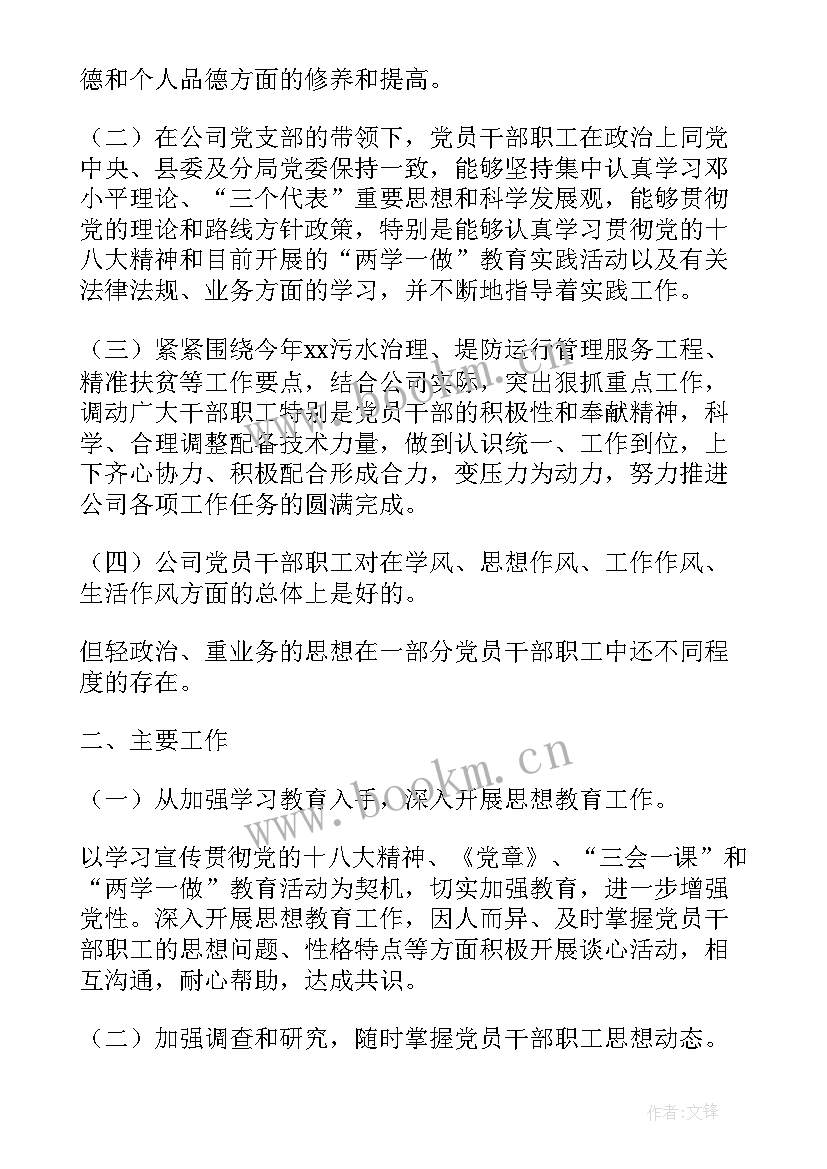 德和个人品德方面的修养和提高。

（二）在公司党支部的带领下，党员干部职工在政治上同党中央、县委及分局党委保持一致，能够坚持集中认真学习邓小平理论、“三个代表”重要思想和科学发展观，能够贯彻党的理论和路线方针政策，特别是能够认真学习贯彻党的十八大精神和目前开展的“两学一做”教育实践活动以及有关法律法规、业务方面的学习，并不断地指导着实践工作。

（三）紧紧围绕今年xx污水治理、堤防运行管理服务工程、精准扶贫等工作要点，结合公司实际，突出狠抓重点工作，调动广大干部职工特别是党员干部的积极性和奉献精神，科学、合理调整配备技术力量，做到认识统一、工作到位，上下齐心协力、积极配合形成合力，变压力为动力，努力推进公司各项工作任务的圆满完成。

（四）公司党员干部职工对在学风、思想作风、工作作风、生活作风方面的总体上是好的。

但轻政治、重业务的思想在一部分党员干部职工中还不同程度的存在。

二、主要工作

（一）从加强学习教育入手，深入开展思想教育工作。

以学习宣传贯彻党的十八大精神、《党章》、“三会一课”和“两学一做”教育活动为契机，切实加强教育，进一步增强党性。深入开展思想教育工作，因人而异、及时掌握党员干部职工的思想问题、性格特点等方面积极开展谈心活动，相互沟通，耐心帮助，达成共识。

（二）加强调查和研究，随时掌握党员干部职工思想动态。

www.bookm.cn

作者：文锋